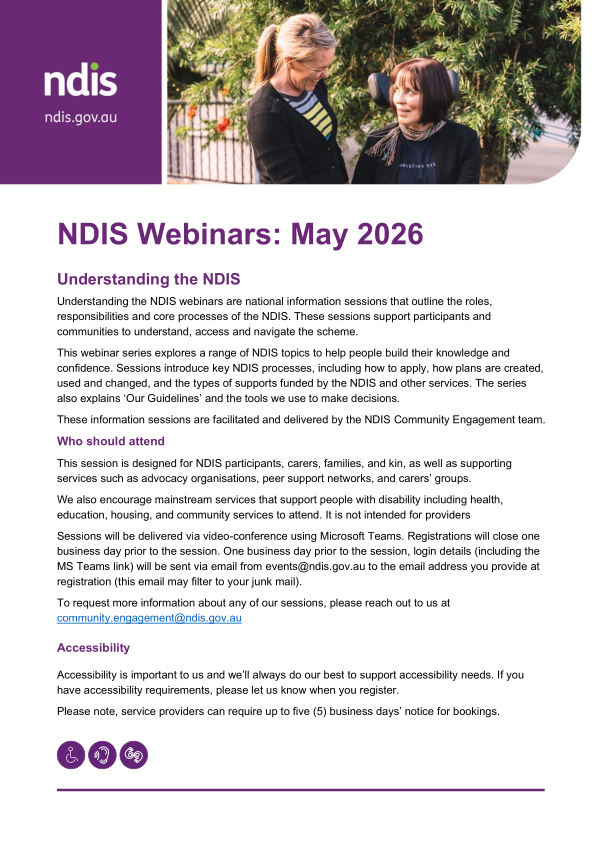 ndis

ndis.gov.au

NDIS Webinars: May 2026

Understanding the NDIS

Understanding the NDIS webinars are national information sessions that outline the roles, responsibilities and core processes of the NDIS. These sessions support participants and communities to understand, access and navigate the scheme.

This webinar series explores a range of NDIS topics to help people build their knowledge and confidence. Sessions introduce key NDIS processes, including how to apply, how plans are created, used and changed, and the types of supports funded by the NDIS and other services. The series also explains 'Our Guidelines' and the tools we use to make decisions.

These information sessions are facilitated and delivered by the NDIS Community Engagement team.

Who should attend

This session is designed for NDIS participants, carers, families, and kin, as well as supporting services such as advocacy organisations, peer support networks, and carers' groups.

We also encourage mainstream services that support people with disability including health, education, housing, and community services to attend. It is not intended for providers

Sessions will be delivered via video-conference using Microsoft Teams. Registrations will close one business day prior to the session. One business day prior to the session, login details (including the MS Teams link) will be sent via email from events@ndis.gov.au to the email address you provide at registration (this email may filter to your junk mail).

To request more information about any of our sessions, please reach out to us at community.engagement@ndis.gov.au

Accessibility

Accessibility is important to us and we'll always do our best to support accessibility needs. If you have accessibility requirements, please let us know when you register.

Please note, service providers can require up to five (5) business days' notice for bookings.